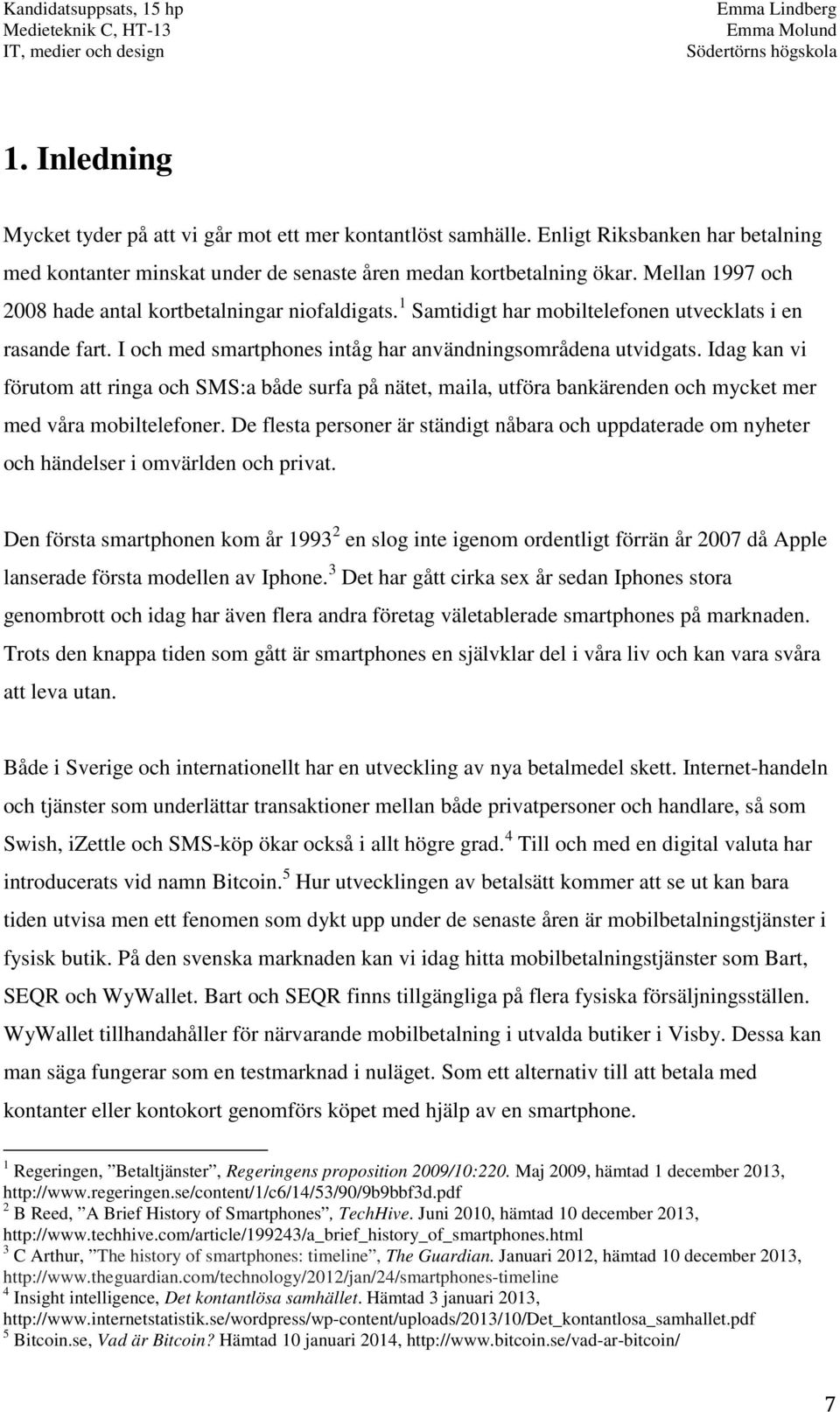 Kandidatsuppsats, 15 hp
Medieteknik C, HT-13
IT, medier och design

Emma Lindberg
Emma Molund
Södertörns högskola

1. Inledning

Mycket tyder på att vi går mot ett mer kontantlöst samhälle. Enligt Riksbanken har betalning med kontanter minskat under de senaste åren medan kortbetalning ökar. Mellan 1997 och 2008 hade antal kortbetalningar niofaldigats.$^1$ Samtidigt har mobiltelefonen utvecklats i en rasande fart. I och med smartphones intåg har användningsområdena utvidgats. Idag kan vi förutom att ringa och SMS:a både surfa på nätet, maila, utföra bankärenden och mycket mer med våra mobiltelefoner. De flesta personer är ständigt nåbara och uppdaterade om nyheter och händelser i omvärlden och privat.

Den första smartphonen kom år 1993$^2$ en slog inte igenom ordentligt förrän år 2007 då Apple lanserade första modellen av Iphone.$^3$ Det har gått cirka sex år sedan Iphones stora genombrott och idag har även flera andra företag väletablerade smartphones på marknaden. Trots den knappa tiden som gått är smartphones en självklar del i våra liv och kan vara svåra att leva utan.

Både i Sverige och internationellt har en utveckling av nya betalmedel skett. Internet-handeln och tjänster som underlättar transaktioner mellan både privatpersoner och handlare, så som Swish, iZettle och SMS-köp ökar också i allt högre grad.$^4$ Till och med en digital valuta har introducerats vid namn Bitcoin.$^5$ Hur utvecklingen av betalsätt kommer att se ut kan bara tiden utvisa men ett fenomen som dykt upp under de senaste åren är mobilbetalningstjänster i fysisk butik. På den svenska marknaden kan vi idag hitta mobilbetalningstjänster som Bart, SEQR och WyWallet. Bart och SEQR finns tillgängliga på flera fysiska försäljningsställen. WyWallet tillhandahåller för närvarande mobilbetalning i utvalda butiker i Visby. Dessa kan man säga fungerar som en testmarknad i nuläget. Som ett alternativ till att betala med kontanter eller kontokort genomförs köpet med hjälp av en smartphone.

$^1$ Regeringen, ”Betaltjänster”, Regeringens proposition 2009/10:220. Maj 2009, hämtad 1 december 2013, http://www.regeringen.se/content/1/c6/14/53/90/9b9bbf3d.pdf
$^2$ B Reed, ”A Brief History of Smartphones”, TechHive. Juni 2010, hämtad 10 december 2013, http://www.techhive.com/article/199243/a_brief_history_of_smartphones.html
$^3$ C Arthur, ”The history of smartphones: timeline”, The Guardian. Januari 2012, hämtad 10 december 2013, http://www.theguardian.com/technology/2012/jan/24/smartphones-timeline
$^4$ Insight intelligence, Det kontantlösa samhället. Hämtad 3 januari 2013, http://www.internetstatistik.se/wordpress/wp-content/uploads/2013/10/Det_kontantlosa_samhallet.pdf
$^5$ Bitcoin.se, Vad är Bitcoin? Hämtad 10 januari 2014, http://www.bitcoin.se/vad-ar-bitcoin/

7